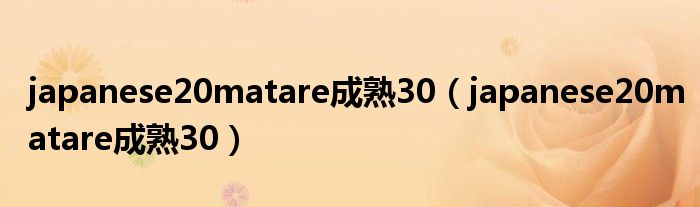 japanese20matare成熟30（japanese20matare成熟30）